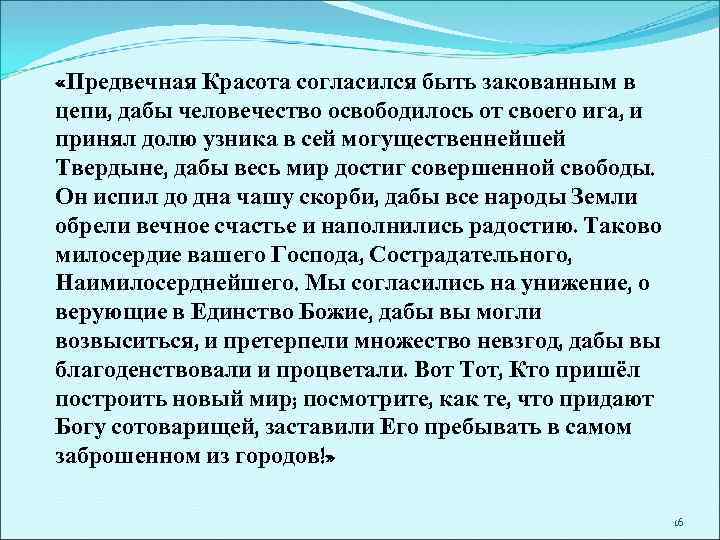 «Предвечная Красота согласился быть закованным в цепи, дабы человечество освободилось от своего ига, и принял долю узника в сей могущественнейшей Твердыне, дабы весь мир достиг совершенной свободы. Он испил до дна чашу скорби, дабы все народы Земли обрели вечное счастье и наполнились радостию. Таково милосердие вашего Господа, Сострадательного, Наимилосерднейшего. Мы согласились на унижение, о верующие в Единство Божие, дабы вы могли возвыситься, и претерпели множество невзгод, дабы вы благоденствовали и процветали. Вот Тот, Кто пришёл построить новый мир; посмотрите, как те, что придают Богу сотоварищей, заставили Его пребывать в самом заброшенном из городов!»

16